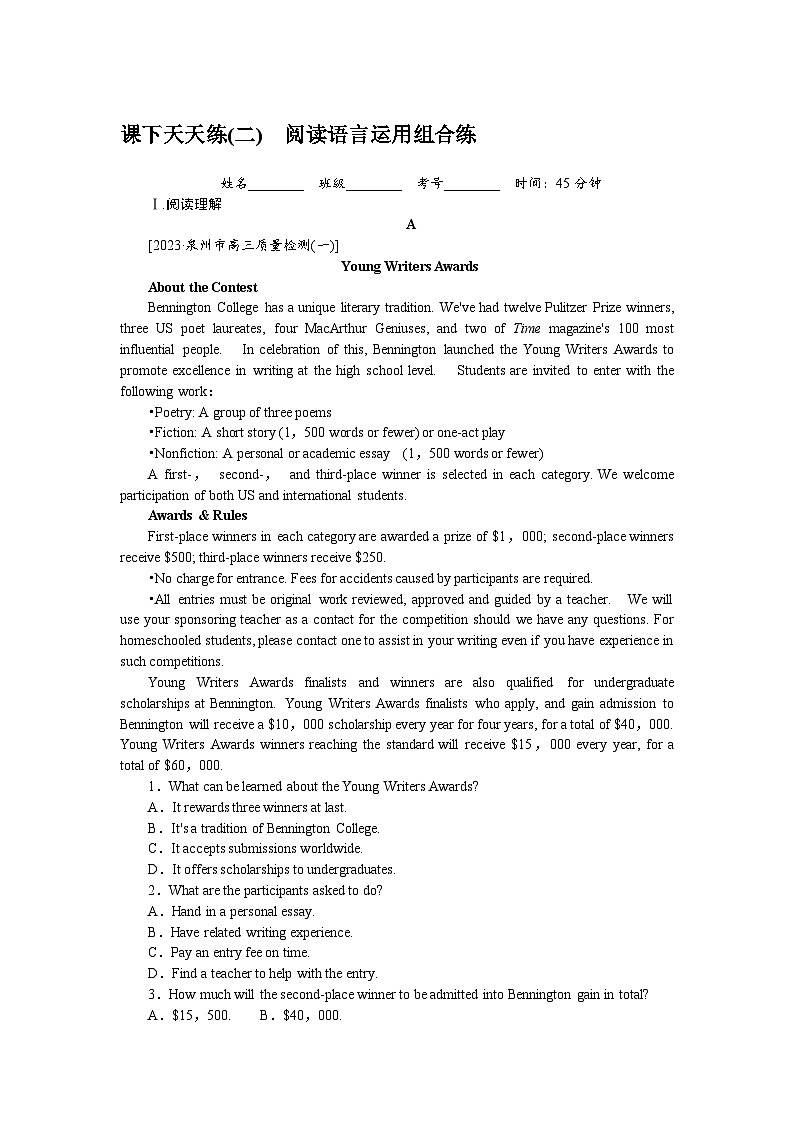 课下天天练(二)　阅读语言运用组合练

姓名________　班级________　考号________　时间：45 分钟

Ⅰ.阅读理解

A

[2023·泉州市高三质量检测(一)]

Young Writers Awards

About the Contest

Bennington College has a unique literary tradition. We've had twelve Pulitzer Prize winners, three US poet laureates, four MacArthur Geniuses, and two of Time magazine's 100 most influential people. In celebration of this, Bennington launched the Young Writers Awards to promote excellence in writing at the high school level. Students are invited to enter with the following work：

•Poetry: A group of three poems

•Fiction: A short story (1，500 words or fewer) or one-act play

•Nonfiction: A personal or academic essay (1，500 words or fewer)

A first-， second-， and third-place winner is selected in each category. We welcome participation of both US and international students.

Awards & Rules

First-place winners in each category are awarded a prize of $1，000; second-place winners receive $500; third-place winners receive $250.

•No charge for entrance. Fees for accidents caused by participants are required.

•All entries must be original work reviewed, approved and guided by a teacher. We will use your sponsoring teacher as a contact for the competition should we have any questions. For homeschooled students, please contact one to assist in your writing even if you have experience in such competitions.

Young Writers Awards finalists and winners are also qualified for undergraduate scholarships at Bennington. Young Writers Awards finalists who apply, and gain admission to Bennington will receive a $10，000 scholarship every year for four years, for a total of $40，000. Young Writers Awards winners reaching the standard will receive $15，000 every year, for a total of $60，000.

1．What can be learned about the Young Writers Awards?
A．It rewards three winners at last.
B．It's a tradition of Bennington College.
C．It accepts submissions worldwide.
D．It offers scholarships to undergraduates.

2．What are the participants asked to do?
A．Hand in a personal essay.
B．Have related writing experience.
C．Pay an entry fee on time.
D．Find a teacher to help with the entry.

3．How much will the second-place winner to be admitted into Bennington gain in total?
A．$15，500.　　B．$40，000.